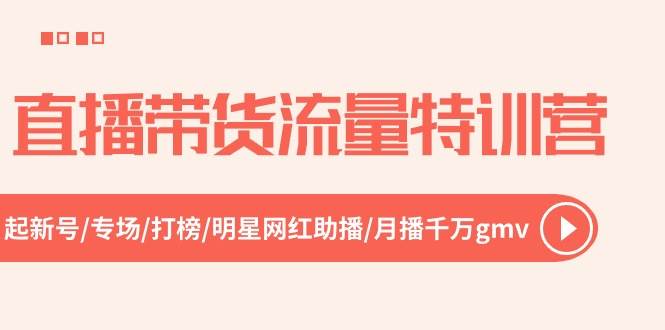 直播带货流量特训营

起新号/专场/打榜/明星网红助播/月播千万gmv